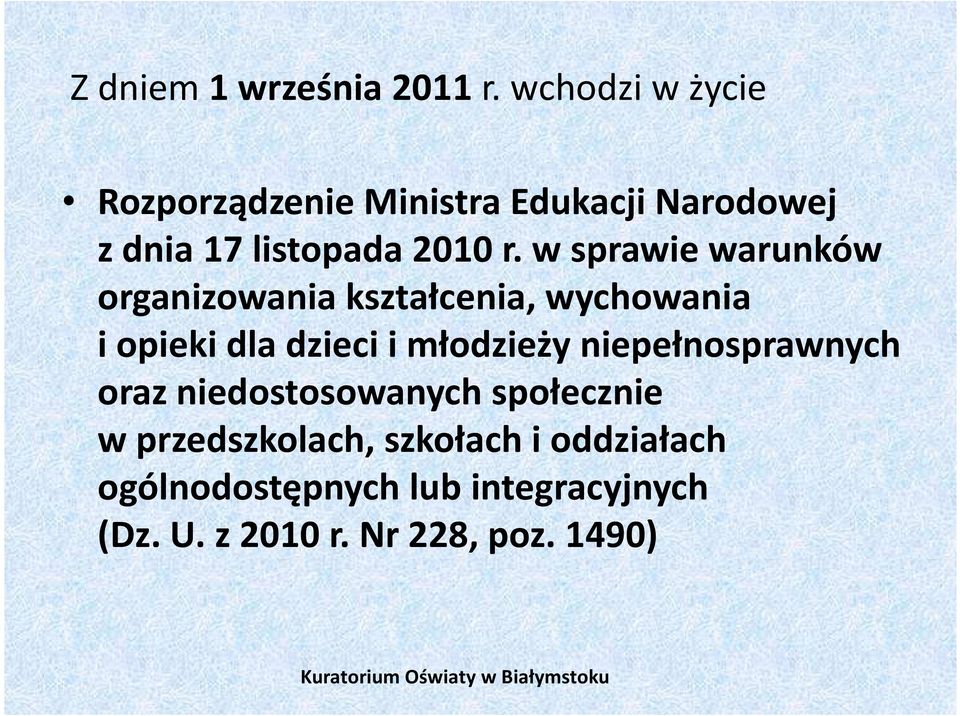 Z dniem 1 września 2011 r. wchodzi w życie

• Rozporządzenie Ministra Edukacji Narodowej z dnia 17 listopada 2010 r. w sprawie warunków organizowania kształcenia, wychowania i opieki dla dzieci i młodzieży niepełnosprawnych oraz niedostosowanych społecznie w przedszkolach, szkołach i oddziałach ogólnodostępnych lub integracyjnych (Dz. U. z 2010 r. Nr 228, poz. 1490)

Kuratorium Oświaty w Białymstoku